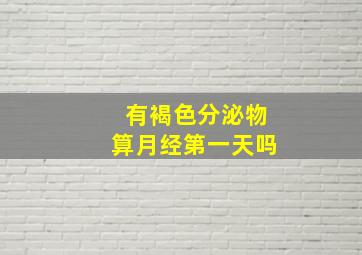 有褐色分泌物
算月经第一天吗